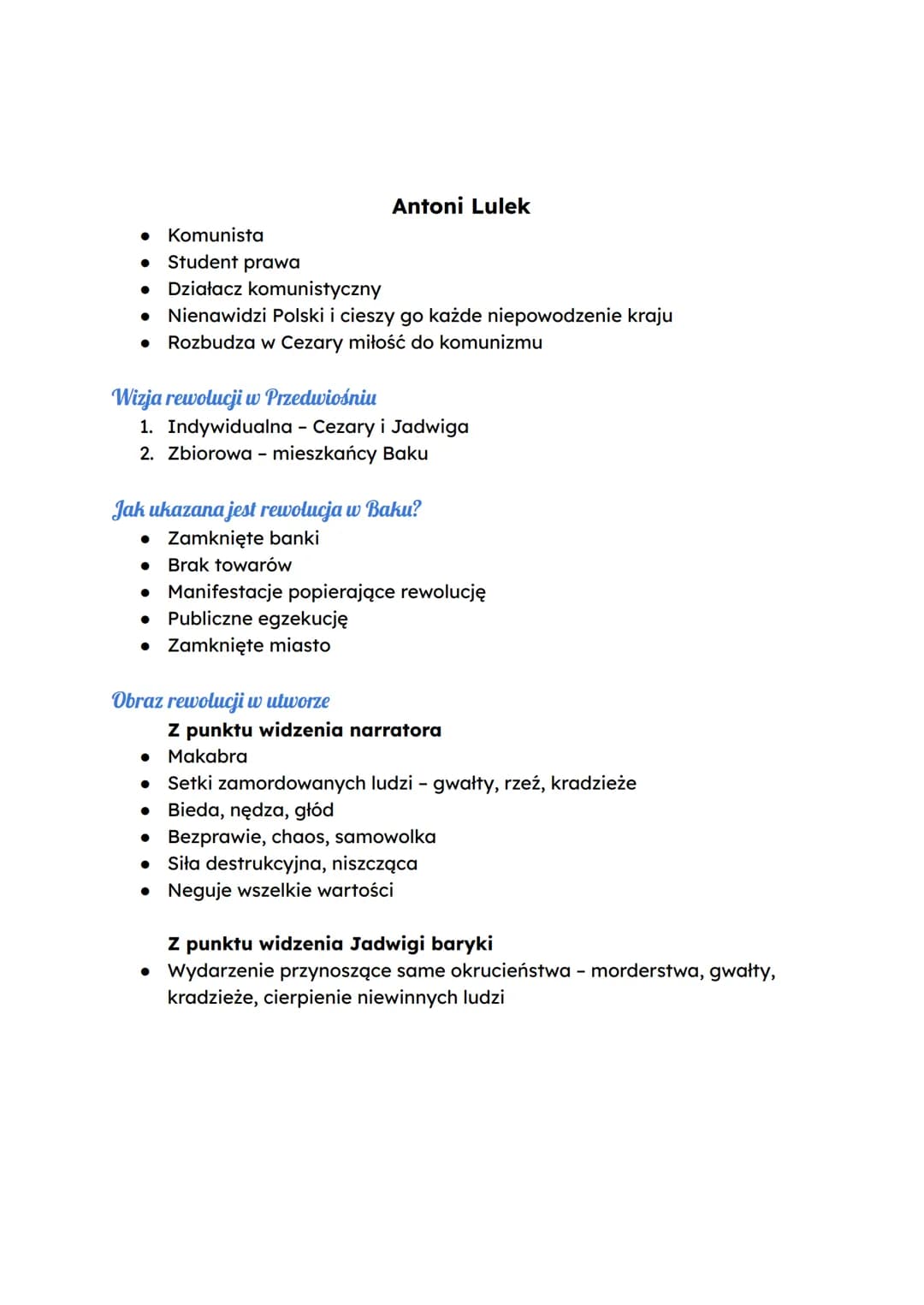 Antoni Lulek

• Komunista
• Student prawa
• Działacz komunistyczny
• Nienawidzi Polski i cieszy go każde niepowodzenie kraju
• Rozbudza w Cezary miłość do komunizmu

Wizja rewolucji w Przedwiośniu
1. Indywidualna - Cezary i Jadwiga
2. Zbiorowa - mieszkańcy Baku

Jak ukazana jest rewolucja w Baku?
• Zamknięte banki
• Brak towarów
• Manifestacje popierające rewolucję
• Publiczne egzekucję
• Zamknięte miasto

Obraz rewolucji w utworze
Z punktu widzenia narratora
• Makabra
• Setki zamordowanych ludzi - gwałty, rzeź, kradzieże
• Bieda, nędza, głód
• Bezprawie, chaos, samowolka
• Siła destrukcyjna, niszcząca
• Neguje wszelkie wartości

Z punktu widzenia Jadwigi baryki
• Wydarzenie przynoszące same okrucieństwa - morderstwa, gwałty, kradzieże, cierpienie niewinnych ludzi